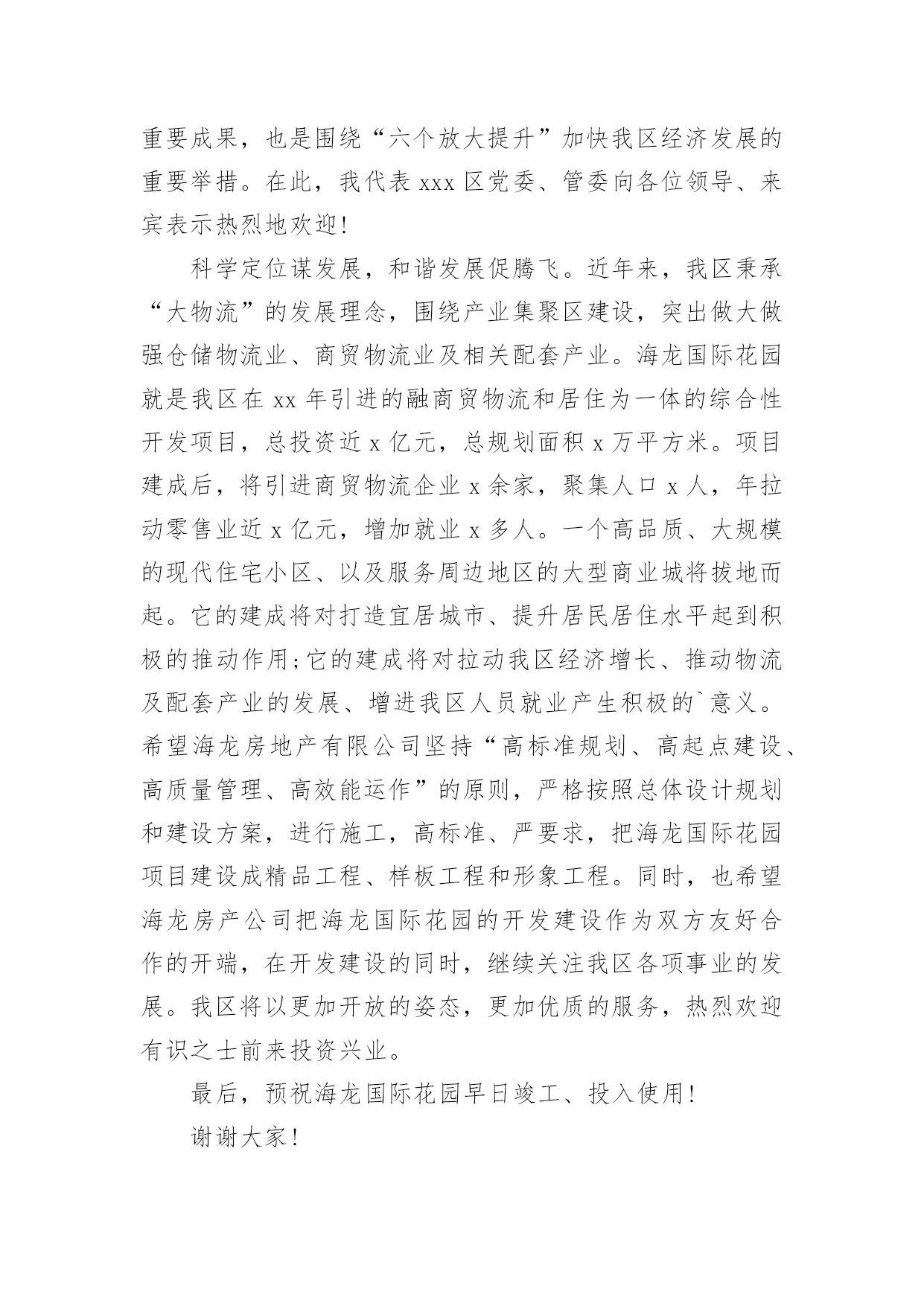 重要成果，也是围绕“六个放大提升”加快我区经济发展的重要举措。在此，我代表 xxx 区党委、管委向各位领导、来宾表示热烈地欢迎!

科学定位谋发展，和谐发展促腾飞。近年来，我区秉承“大物流”的发展理念，围绕产业集聚区建设，突出做大做强仓储物流业、商贸物流业及相关配套产业。海龙国际花园就是我区在 xx 年引进的融商贸物流和居住为一体的综合性开发项目，总投资近 x 亿元，总规划面积 x 万平方米。项目建成后，将引进商贸物流企业 x 余家，聚集人口 x 人，年拉动零售业近 x 亿元，增加就业 x 多人。一个高品质、大规模的现代住宅小区、以及服务周边地区的大型商业城将拔地而起。它的建成将对打造宜居城市、提升居民居住水平起到积极的推动作用;它的建成将对拉动我区经济增长、推动物流及配套产业的发展、增进我区人员就业产生积极的`意义。希望海龙房地产有限公司坚持“高标准规划、高起点建设、高质量管理、高效能运作”的原则，严格按照总体设计规划和建设方案，进行施工，高标准、严要求，把海龙国际花园项目建设成精品工程、样板工程和形象工程。同时，也希望海龙房产公司把海龙国际花园的开发建设作为双方友好合作的开端，在开发建设的同时，继续关注我区各项事业的发展。我区将以更加开放的姿态，更加优质的服务，热烈欢迎有识之士前来投资兴业。

最后，预祝海龙国际花园早日竣工、投入使用!

谢谢大家!